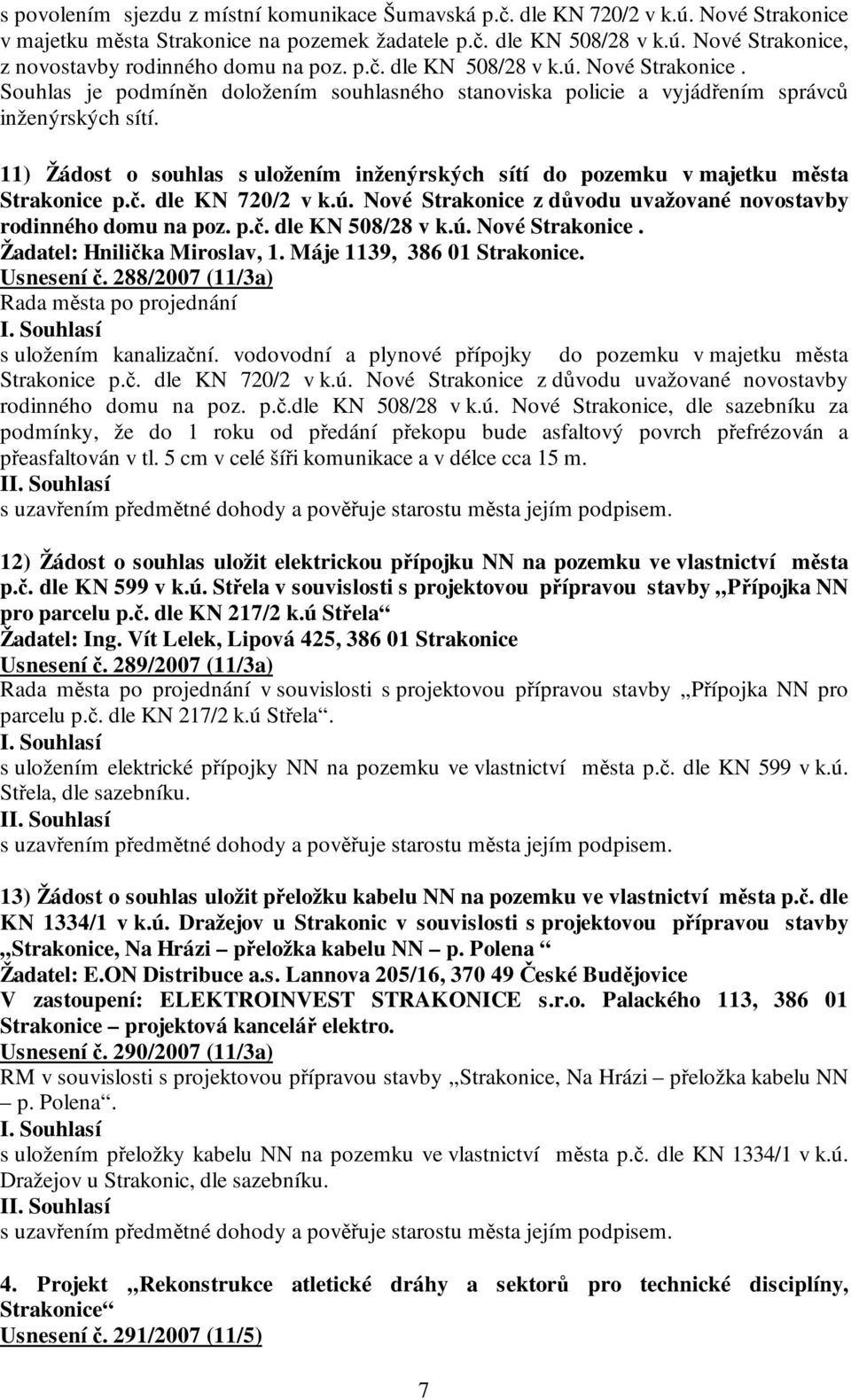 s povolením sjezdu z místní komunikace Šumavská p.č. dle KN 720/2 v k.ú. Nové Strakonice v majetku města Strakonice na pozemek žadatele p.č. dle KN 508/28 v k.ú. Nové Strakonice, z novostavby rodinného domu na poz. p.č. dle KN 508/28 v k.ú. Nové Strakonice . Souhlas je podmíněn doložením souhlasného stanoviska policie a vyjádřením správců inženýrských sítí.

11) Žádost o souhlas s uložením inženýrských sítí do pozemku v majetku města Strakonice p.č. dle KN 720/2 v k.ú. Nové Strakonice z důvodu uvažované novostavby rodinného domu na poz. p.č. dle KN 508/28 v k.ú. Nové Strakonice .
Žadatel: Hnilička Miroslav, 1. Máje 1139, 386 01 Strakonice.
Usnesení č. 288/2007 (11/3a)
Rada města po projednání
I. Souhlasí
s uložením kanalizační. vodovodní a plynové přípojky do pozemku v majetku města Strakonice p.č. dle KN 720/2 v k.ú. Nové Strakonice z důvodu uvažované novostavby rodinného domu na poz. p.č.dle KN 508/28 v k.ú. Nové Strakonice, dle sazebníku za podmínky, že do 1 roku od předání překopu bude asfaltový povrch přefrézován a přeasfaltován v tl. 5 cm v celé šíři komunikace a v délce cca 15 m.
II. Souhlasí
s uzavřením předmětné dohody a pověřuje starostu města jejím podpisem.

12) Žádost o souhlas uložit elektrickou přípojku NN na pozemku ve vlastnictví města p.č. dle KN 599 v k.ú. Střela v souvislosti s projektovou přípravou stavby „Přípojka NN pro parcelu p.č. dle KN 217/2 k.ú Střela“
Žadatel: Ing. Vít Lelek, Lipová 425, 386 01 Strakonice
Usnesení č. 289/2007 (11/3a)
Rada města po projednání v souvislosti s projektovou přípravou stavby „Přípojka NN pro parcelu p.č. dle KN 217/2 k.ú Střela“.
I. Souhlasí
s uložením elektrické přípojky NN na pozemku ve vlastnictví města p.č. dle KN 599 v k.ú. Střela, dle sazebníku.
II. Souhlasí
s uzavřením předmětné dohody a pověřuje starostu města jejím podpisem.

13) Žádost o souhlas uložit přeložku kabelu NN na pozemku ve vlastnictví města p.č. dle KN 1334/1 v k.ú. Dražejov u Strakonic v souvislosti s projektovou přípravou stavby „Strakonice, Na Hrázi – přeložka kabelu NN – p. Polena “
Žadatel: E.ON Distribuce a.s. Lannova 205/16, 370 49 České Budějovice
V zastoupení: ELEKTROINVEST STRAKONICE s.r.o. Palackého 113, 386 01 Strakonice – projektová kancelář elektro.
Usnesení č. 290/2007 (11/3a)
RM v souvislosti s projektovou přípravou stavby „Strakonice, Na Hrázi – přeložka kabelu NN – p. Polena“.
I. Souhlasí
s uložením přeložky kabelu NN na pozemku ve vlastnictví města p.č. dle KN 1334/1 v k.ú. Dražejov u Strakonic, dle sazebníku.
II. Souhlasí
s uzavřením předmětné dohody a pověřuje starostu města jejím podpisem.

4. Projekt „Rekonstrukce atletické dráhy a sektorů pro technické disciplíny, Strakonice“
Usnesení č. 291/2007 (11/5)

7